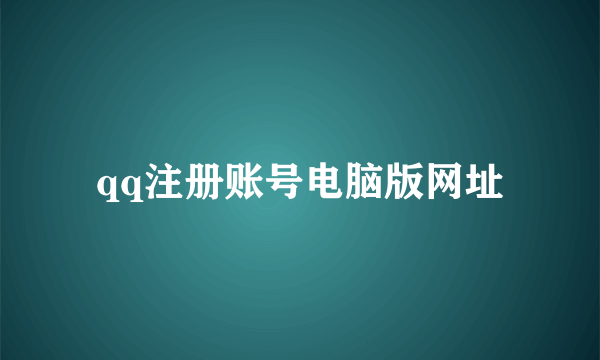 qq注册账号电脑版网址